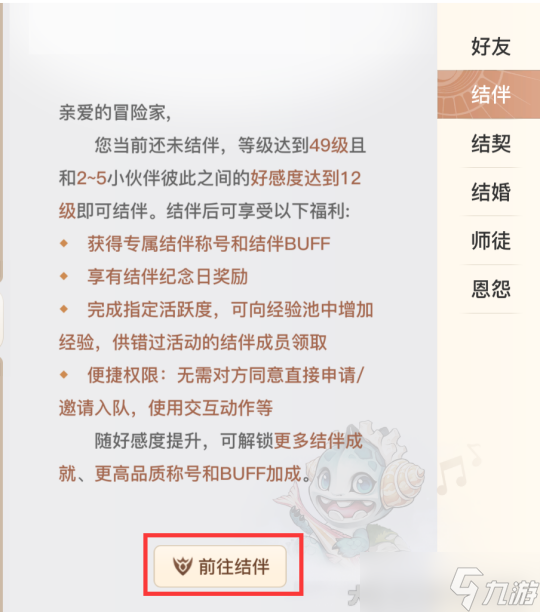 亲爱的冒险家,

您当前还未结伴，等级达到49级且和2~5小伙伴彼此之间的好感度达到12级即可结伴。结伴后可享受以下福利:

◆ 获得专属结伴称号和结伴BUFF

◆ 享有结伴纪念日奖励

◆ 完成指定活跃度，可向经验池中增加经验，供错过活动的结伴成员领取

◆ 便捷权限：无需对方同意直接申请/邀请入队，使用交互动作等

随好感度提升，可解锁更多结伴成就、更高品质称号和BUFF加成。

前往结伴

好友
结伴
结契
结婚
师徒
恩怨

九游